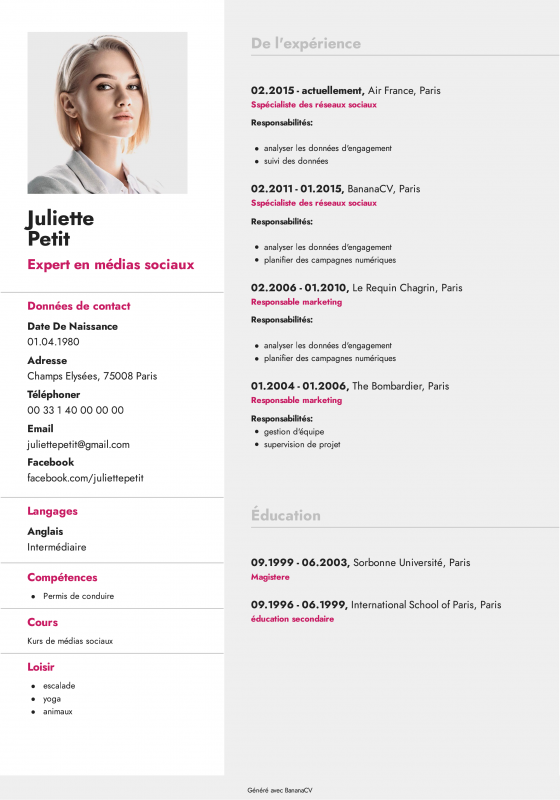 Juliette
Petit

Expert en médias sociaux

Données de contact

Date De Naissance
01.04.1980

Adresse
Champs Elysées, 75008 Paris

Téléphoner
00 33 1 40 00 00 00

Email
juliettepetit@gmail.com

Facebook
facebook.com/juliettepetit

Langages

Anglais
Intermédiaire

Compétences

- Permis de conduire

Cours

Kurs de médias sociaux

Loisir

- escalade
- yoga
- animaux

De l'expérience

02.2015 - actuellement, Air France, Paris
Sspécialiste des réseaux sociaux

Responsabilités:

- analyser les données d'engagement
- suivi des données

02.2011 - 01.2015, BananaCV, Paris
Sspécialiste des réseaux sociaux

Responsabilités:

- analyser les données d'engagement
- planifier des campagnes numériques

02.2006 - 01.2010, Le Requin Chagrin, Paris
Responsable marketing

Responsabilités:

- analyser les données d'engagement
- planifier des campagnes numériques

01.2004 - 01.2006, The Bombardier, Paris
Responsable marketing

Responsabilités:
- gestion d'équipe
- supervision de projet

Éducation

09.1999 - 06.2003, Sorbonne Université, Paris
Magistere

09.1996 - 06.1999, International School of Paris, Paris
éducation secondaire

Généré avec BananaCV